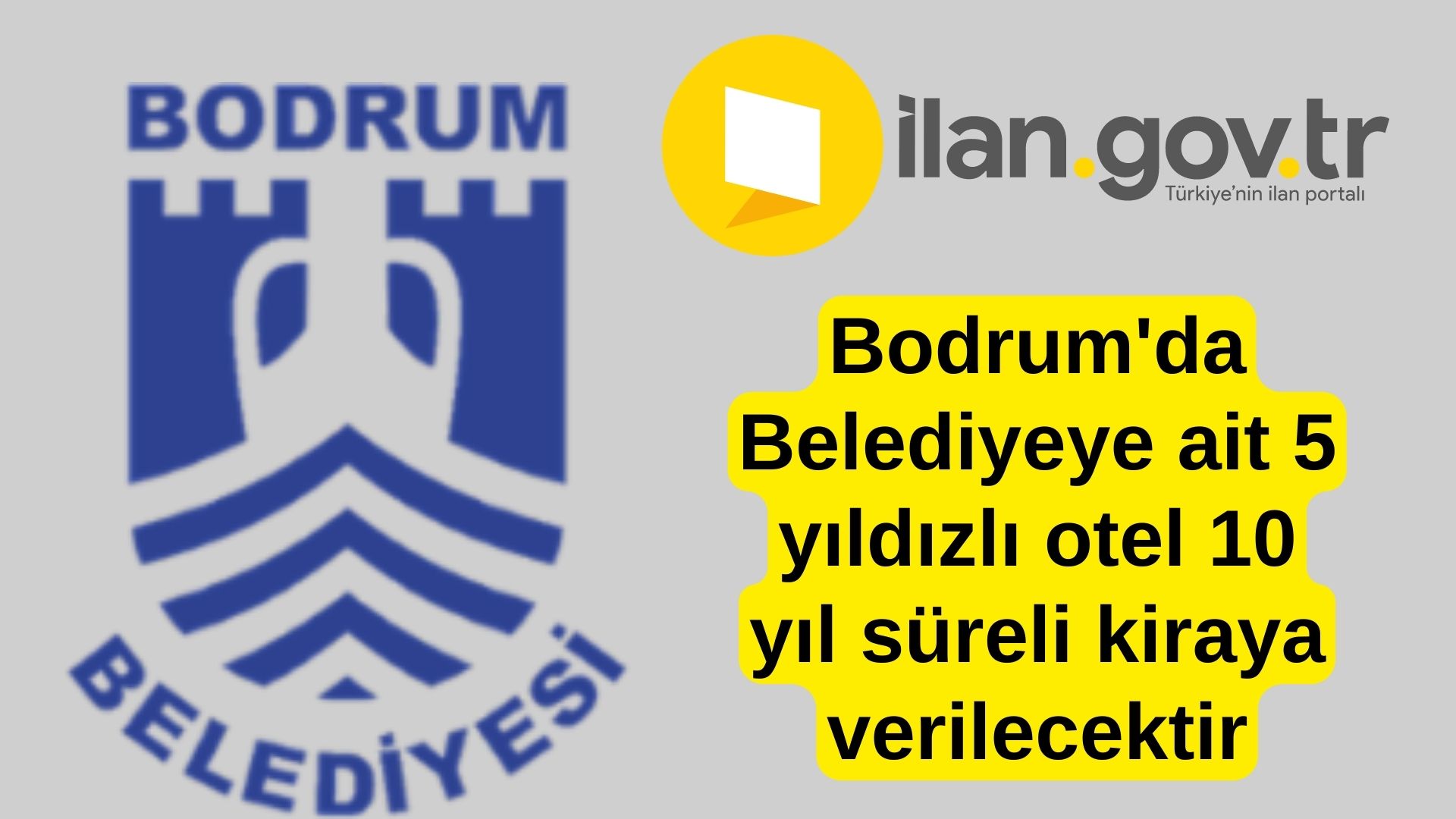 BODRUM

BELEDİYESİ

ilan.gov.tr
Türkiye'nin ilan portalı

Bodrum'da Belediyeye ait 5 yıldızlı otel 10 yıl süreli kiraya verilecektir